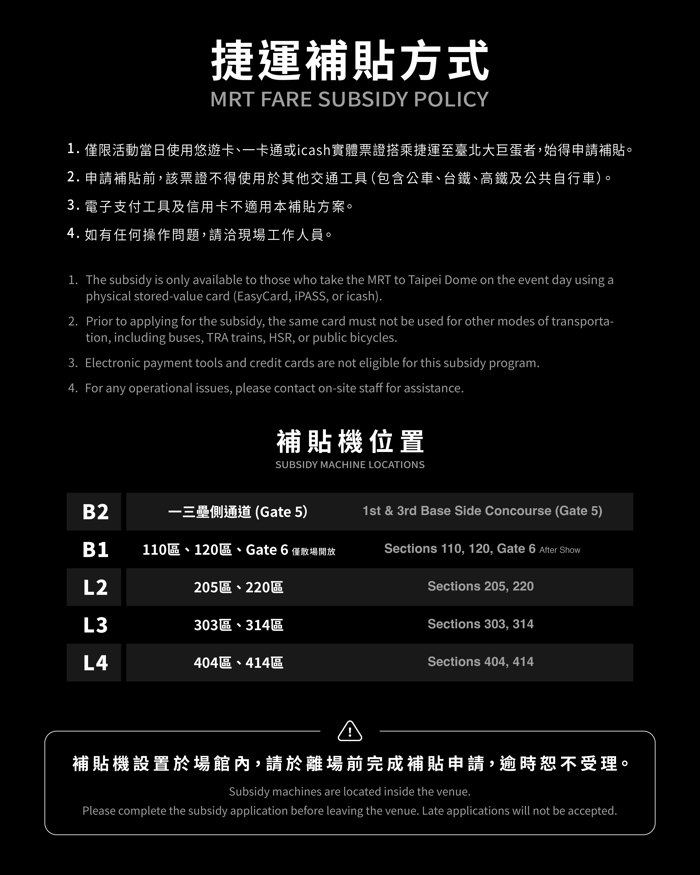 捷運補貼方式
MRT FARE SUBSIDY POLICY

1. 僅限活動當日使用悠遊卡、一卡通或icash實體票證搭乘捷運至臺北大巨蛋者，始得申請補貼。
2. 申請補貼前，該票證不得使用於其他交通工具（包含公車、台鐵、高鐵及公共自行車）。
3. 電子支付工具及信用卡不適用本補貼方案。
4. 如有任何操作問題，請洽現場工作人員。

1. The subsidy is only available to those who take the MRT to Taipei Dome on the event day using a physical stored-value card (EasyCard, iPASS, or icash).
2. Prior to applying for the subsidy, the same card must not be used for other modes of transportation, including buses, TRA trains, HSR, or public bicycles.
3. Electronic payment tools and credit cards are not eligible for this subsidy program.
4. For any operational issues, please contact on-site staff for assistance.

補貼機位置
SUBSIDY MACHINE LOCATIONS

| B2 | 一三壘側通道 (Gate 5) | 1st & 3rd Base Side Concourse (Gate 5) |
|---|---|---|
| B1 | 110區、120區、Gate 6 僅散場開放 | Sections 110, 120, Gate 6 After Show |
| L2 | 205區、220區 | Sections 205, 220 |
| L3 | 303區、314區 | Sections 303, 314 |
| L4 | 404區、414區 | Sections 404, 414 |

補貼機設置於場館內，請於離場前完成補貼申請，逾時恕不受理。
Subsidy machines are located inside the venue.
Please complete the subsidy application before leaving the venue. Late applications will not be accepted.